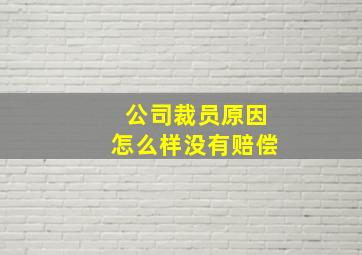 公司裁员原因
怎么样没有赔偿